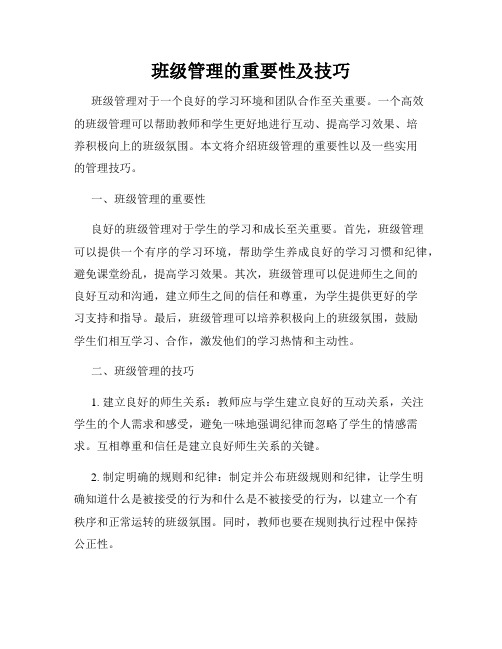 班级管理的重要性及技巧

班级管理对于一个良好的学习环境和团队合作至关重要。一个高效的班级管理可以帮助教师和学生更好地进行互动、提高学习效果、培养积极向上的班级氛围。本文将介绍班级管理的重要性以及一些实用的管理技巧。

一、班级管理的重要性

良好的班级管理对于学生的学习和成长至关重要。首先，班级管理可以提供一个有序的学习环境，帮助学生养成良好的学习习惯和纪律，避免课堂纷乱，提高学习效果。其次，班级管理可以促进师生之间的良好互动和沟通，建立师生之间的信任和尊重，为学生提供更好的学习支持和指导。最后，班级管理可以培养积极向上的班级氛围，鼓励学生们相互学习、合作，激发他们的学习热情和主动性。

二、班级管理的技巧

1. 建立良好的师生关系：教师应与学生建立良好的互动关系，关注学生的个人需求和感受，避免一味地强调纪律而忽略了学生的情感需求。互相尊重和信任是建立良好师生关系的关键。

2. 制定明确的规则和纪律：制定并公布班级规则和纪律，让学生明确知道什么是被接受的行为和什么是不被接受的行为，以建立一个有秩序和正常运转的班级氛围。同时，教师也要在规则执行过程中保持公正性。